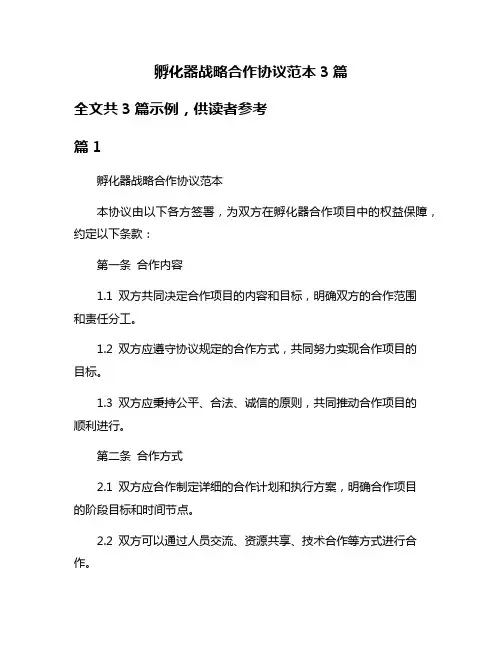 孵化器战略合作协议范本 3 篇

全文共 3 篇示例，供读者参考

篇 1

孵化器战略合作协议范本

本协议由以下各方签署，为双方在孵化器合作项目中的权益保障，约定以下条款：

第一条 合作内容

1.1 双方共同决定合作项目的内容和目标，明确双方的合作范围和责任分工。

1.2 双方应遵守协议规定的合作方式，共同努力实现合作项目的目标。

1.3 双方应秉持公平、合法、诚信的原则，共同推动合作项目的顺利进行。

第二条 合作方式

2.1 双方应合作制定详细的合作计划和执行方案，明确合作项目的阶段目标和时间节点。

2.2 双方可以通过人员交流、资源共享、技术合作等方式进行合作。